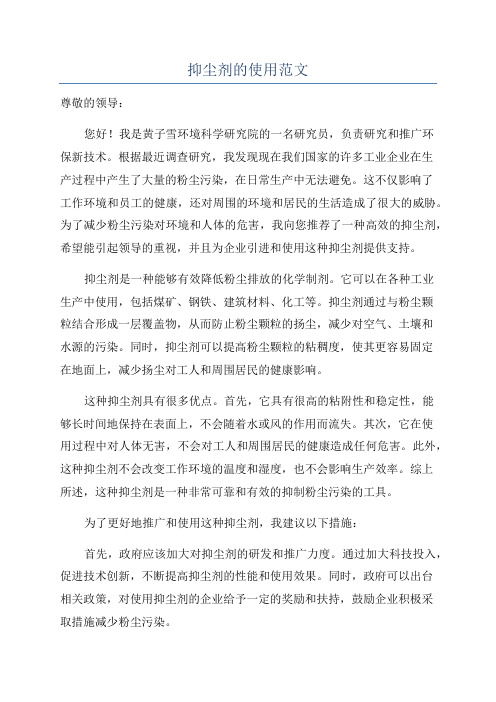 抑尘剂的使用范文

尊敬的领导：

您好！我是黄子雪环境科学研究院的一名研究员，负责研究和推广环保新技术。根据最近调查研究，我发现现在我们国家的许多工业企业在生产过程中产生了大量的粉尘污染，在日常生产中无法避免。这不仅影响了工作环境和员工的健康，还对周围的环境和居民的生活造成了很大的威胁。为了减少粉尘污染对环境和人体的危害，我向您推荐了一种高效的抑尘剂，希望能引起领导的重视，并且为企业引进和使用这种抑尘剂提供支持。

抑尘剂是一种能够有效降低粉尘排放的化学制剂。它可以在各种工业生产中使用，包括煤矿、钢铁、建筑材料、化工等。抑尘剂通过与粉尘颗粒结合形成一层覆盖物，从而防止粉尘颗粒的扬尘，减少对空气、土壤和水源的污染。同时，抑尘剂可以提高粉尘颗粒的粘稠度，使其更容易固定在地面上，减少扬尘对工人和周围居民的健康影响。

这种抑尘剂具有很多优点。首先，它具有很高的粘附性和稳定性，能够长时间地保持在表面上，不会随着水或风的作用而流失。其次，它在使用过程中对人体无害，不会对工人和周围居民的健康造成任何危害。此外，这种抑尘剂不会改变工作环境的温度和湿度，也不会影响生产效率。综上所述，这种抑尘剂是一种非常可靠和有效的抑制粉尘污染的工具。

为了更好地推广和使用这种抑尘剂，我建议以下措施：

首先，政府应该加大对抑尘剂的研发和推广力度。通过加大科技投入，促进技术创新，不断提高抑尘剂的性能和使用效果。同时，政府可以出台相关政策，对使用抑尘剂的企业给予一定的奖励和扶持，鼓励企业积极采取措施减少粉尘污染。